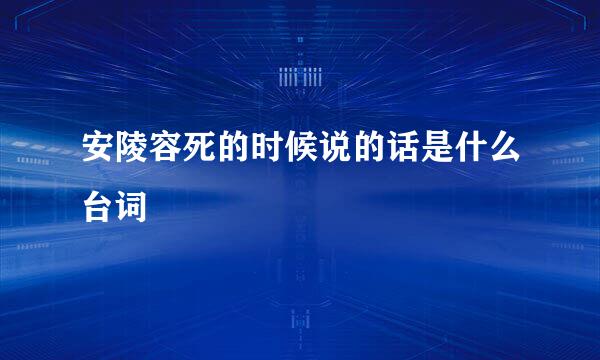 安陵容死的时候说的话是什么台词